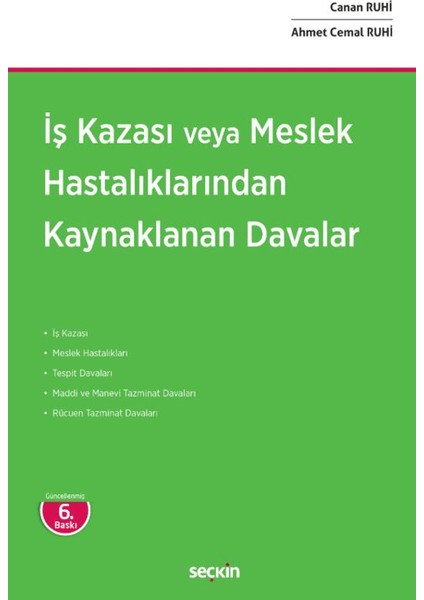 Canan RUHİ
Ahmet Cemal RUHİ

İş Kazası veya Meslek Hastalıklarından Kaynaklanan Davalar

• İş Kazası
• Meslek Hastalıkları
• Tespit Davaları
• Maddi ve Manevi Tazminat Davaları
• Rücuen Tazminat Davaları

Güncellenmiş
6.
Baskı

seçkin